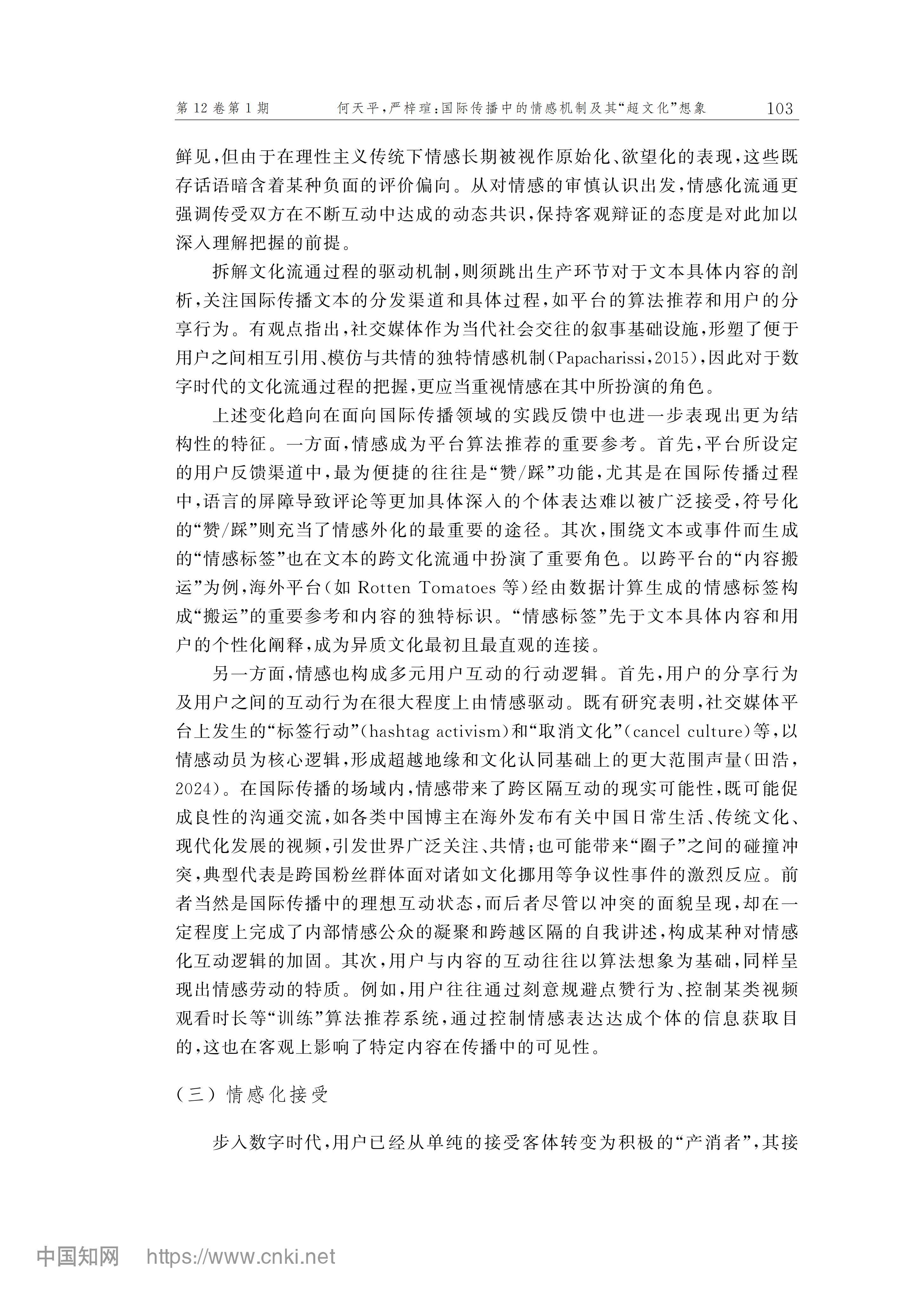 第12卷第1期　何天平，严梓瑄：国际传播中的情感机制及其“超文化”想象　103

鲜见，但由于在理性主义传统下情感长期被视作原始化、欲望化的表现，这些既存话语暗含着某种负面的评价偏向。从对情感的审慎认识出发，情感化流通更强调传受双方在不断互动中达成的动态共识，保持客观辩证的态度是对此加以深入理解把握的前提。

拆解文化流通过程的驱动机制，则须跳出生产环节对于文本具体内容的剖析，关注国际传播文本的分发渠道和具体过程，如平台的算法推荐和用户的分享行为。有观点指出，社交媒体作为当代社会交往的叙事基础设施，形塑了便于用户之间相互引用、模仿与共情的独特情感机制(Papacharissi，2015)，因此对于数字时代的文化流通过程的把握，更应当重视情感在其中所扮演的角色。

上述变化趋向在面向国际传播领域的实践反馈中也进一步表现出更为结构性的特征。一方面，情感成为平台算法推荐的重要参考。首先，平台所设定的用户反馈渠道中，最为便捷的往往是“赞/踩”功能，尤其是在国际传播过程中，语言的屏障导致评论等更加具体深入的个体表达难以被广泛接受，符号化的“赞/踩”则充当了情感外化的最重要的途径。其次，围绕文本或事件而生成的“情感标签”也在文本的跨文化流通中扮演了重要角色。以跨平台的“内容搬运”为例，海外平台(如 Rotten Tomatoes 等)经由数据计算生成的情感标签构成“搬运”的重要参考和内容的独特标识。“情感标签”先于文本具体内容和用户的个性化阐释，成为异质文化最初且最直观的连接。

另一方面，情感也构成多元用户互动的行动逻辑。首先，用户的分享行为及用户之间的互动行为在很大程度上由情感驱动。既有研究表明，社交媒体平台上发生的“标签行动”(hashtag activism)和“取消文化”(cancel culture)等，以情感动员为核心逻辑，形成超越地缘和文化认同基础上的更大范围声量(田浩，2024)。在国际传播的场域内，情感带来了跨区隔互动的现实可能性，既可能促成良性的沟通交流，如各类中国博主在海外发布有关中国日常生活、传统文化、现代化发展的视频，引发世界广泛关注、共情；也可能带来“圈子”之间的碰撞冲突，典型代表是跨国粉丝群体面对诸如文化挪用等争议性事件的激烈反应。前者当然是国际传播中的理想互动状态，而后者尽管以冲突的面貌呈现，却在一定程度上完成了内部情感公众的凝聚和跨越区隔的自我讲述，构成某种对情感化互动逻辑的加固。其次，用户与内容的互动往往以算法想象为基础，同样呈现出情感劳动的特质。例如，用户往往通过刻意规避点赞行为、控制某类视频观看时长等“训练”算法推荐系统，通过控制情感表达达成个体的信息获取目的，这也在客观上影响了特定内容在传播中的可见性。

(三)情感化接受

步入数字时代，用户已经从单纯的接受客体转变为积极的“产消者”，其接

中国知网　https://www.cnki.net